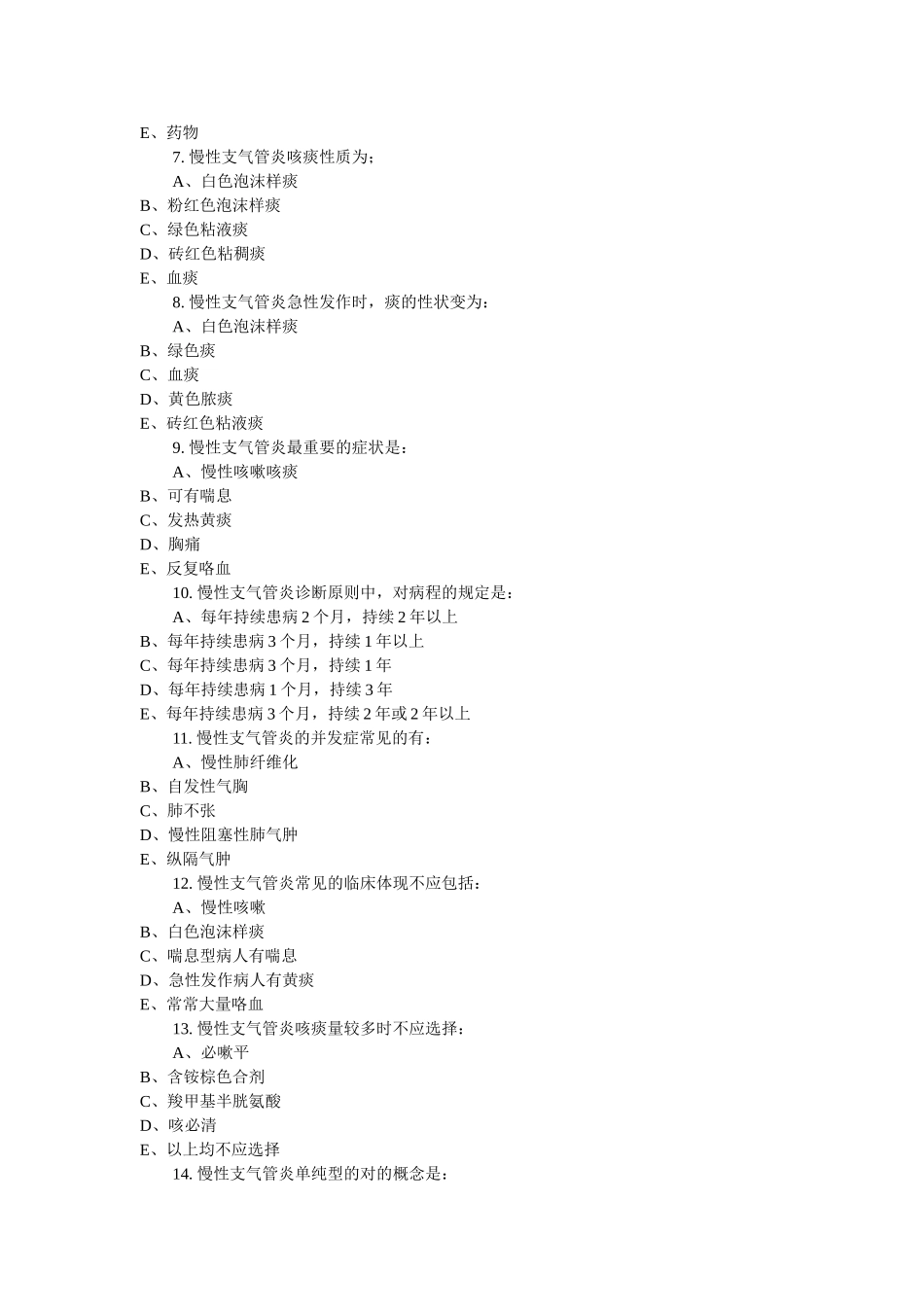 E、药物
7. 慢性支气管炎咳痰性质为；
A、白色泡沫样痰
B、粉红色泡沫样痰
C、绿色粘液痰
D、砖红色粘稠痰
E、血痰
8. 慢性支气管炎急性发作时，痰的性状变为：
A、白色泡沫样痰
B、绿色痰
C、血痰
D、黄色脓痰
E、砖红色粘液痰
9. 慢性支气管炎最重要的症状是：
A、慢性咳嗽咳痰
B、可有喘息
C、发热黄痰
D、胸痛
E、反复咯血
10. 慢性支气管炎诊断原则中，对病程的规定是：
A、每年持续患病 2 个月，持续 2 年以上
B、每年持续患病 3 个月，持续 1 年以上
C、每年持续患病 3 个月，持续 1 年
D、每年持续患病 1 个月，持续 3 年
E、每年持续患病 3 个月，持续 2 年或 2 年以上
11. 慢性支气管炎的并发症常见的有：
A、慢性肺纤维化
B、自发性气胸
C、肺不张
D、慢性阻塞性肺气肿
E、纵隔气肿
12. 慢性支气管炎常见的临床体现不应包括：
A、慢性咳嗽
B、白色泡沫样痰
C、喘息型病人有喘息
D、急性发作病人有黄痰
E、常常大量咯血
13. 慢性支气管炎咳痰量较多时不应选择：
A、必嗽平
B、含铵棕色合剂
C、羧甲基半胱氨酸
D、咳必清
E、以上均不应选择
14. 慢性支气管炎单纯型的对的概念是：